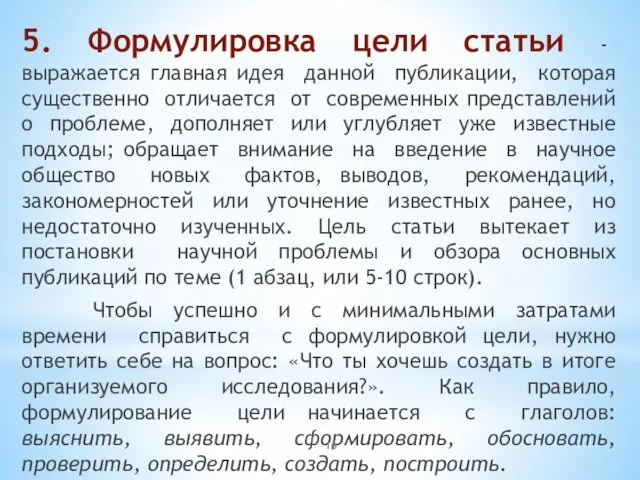 5. Формулировка цели статьи - выражается главная идея данной публикации, которая существенно отличается от современных представлений о проблеме, дополняет или углубляет уже известные подходы; обращает внимание на введение в научное общество новых фактов, выводов, рекомендаций, закономерностей или уточнение известных ранее, но недостаточно изученных. Цель статьи вытекает из постановки научной проблемы и обзора основных публикаций по теме (1 абзац, или 5-10 строк).

Чтобы успешно и с минимальными затратами времени справиться с формулировкой цели, нужно ответить себе на вопрос: «Что ты хочешь создать в итоге организуемого исследования?». Как правило, формулирование цели начинается с глаголов: выяснить, выявить, сформировать, обосновать, проверить, определить, создать, построить.